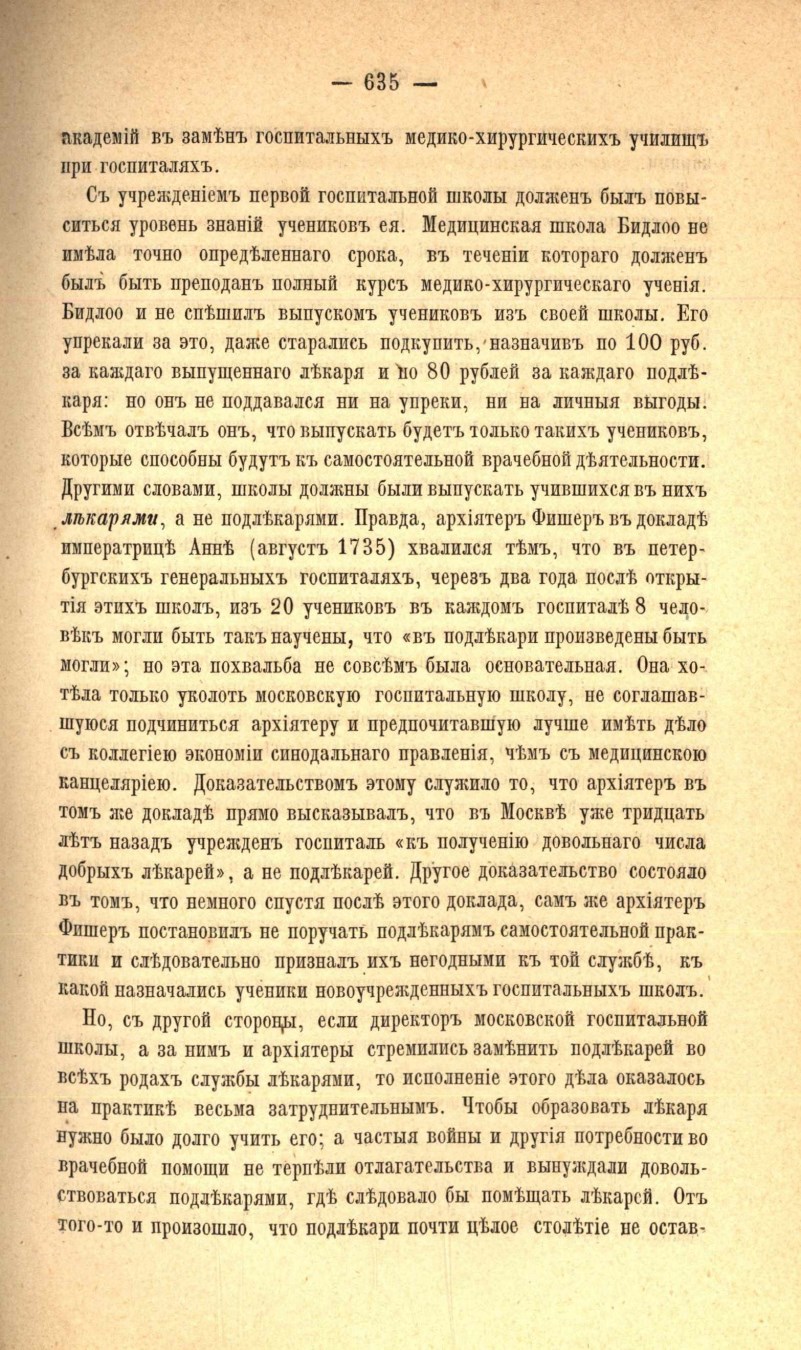 — 635 —

академій въ замѣнъ госпитальныхъ медико-хирургическихъ училищъ при госпиталяхъ.

Съ учрежденіемъ первой госпитальной школы долженъ былъ повыситься уровень знаній учениковъ ея. Медицинская школа Бидлоо не имѣла точно опредѣленнаго срока, въ теченіи котораго долженъ былъ быть преподанъ полный курсъ медико-хирургическаго ученія. Бидлоо и не спѣшилъ выпускомъ учениковъ изъ своей школы. Его упрекали за это, даже старались подкупить, назначивъ по 100 руб. за каждаго выпущеннаго лѣкаря и по 80 рублей за каждаго подлѣкаря: но онъ не поддавался ни на упреки, ни на личныя выгоды. Всѣмъ отвѣчалъ онъ, что выпускать будетъ только такихъ учениковъ, которые способны будутъ къ самостоятельной врачебной дѣятельности. Другими словами, школы должны были выпускать учившихся въ нихъ лѣкарями, а не подлѣкарями. Правда, архіятеръ Фишеръ въ докладѣ императрицѣ Аннѣ (августъ 1735) хвалился тѣмъ, что въ петербургскихъ генеральныхъ госпиталяхъ, черезъ два года послѣ открытія этихъ школъ, изъ 20 учениковъ въ каждомъ госпиталѣ 8 человѣкъ могли быть такъ научены, что «въ подлѣкари произведены быть могли»; но эта похвальба не совсѣмъ была основательная. Она хотѣла только уколоть московскую госпитальную школу, не соглашавшуюся подчиниться архіятеру и предпочитавшую лучше имѣть дѣло съ коллегіею экономіи синодальнаго правленія, чѣмъ съ медицинскою канцеляріею. Доказательствомъ этому служило то, что архіятеръ въ томъ же докладѣ прямо высказывалъ, что въ Москвѣ уже тридцать лѣтъ назадъ учрежденъ госпиталь «къ полученію довольнаго числа добрыхъ лѣкарей», а не подлѣкарей. Другое доказательство состояло въ томъ, что немного спустя послѣ этого доклада, самъ же архіятеръ Фишеръ постановилъ не поручать подлѣкарямъ самостоятельной практики и слѣдовательно призналъ ихъ негодными къ той службѣ, къ какой назначались ученики новоучрежденныхъ госпитальныхъ школъ.

Но, съ другой стороны, если директоръ московской госпитальной школы, а за нимъ и архіятеры стремились замѣнить подлѣкарей во всѣхъ родахъ службы лѣкарями, то исполненіе этого дѣла оказалось на практикѣ весьма затруднительнымъ. Чтобы образовать лѣкаря нужно было долго учить его; а частыя войны и другія потребности во врачебной помощи не терпѣли отлагательства и вынуждали довольствоваться подлѣкарями, гдѣ слѣдовало бы помѣщать лѣкарей. Отъ того-то и произошло, что подлѣкари почти цѣлое столѣтіе не остав-